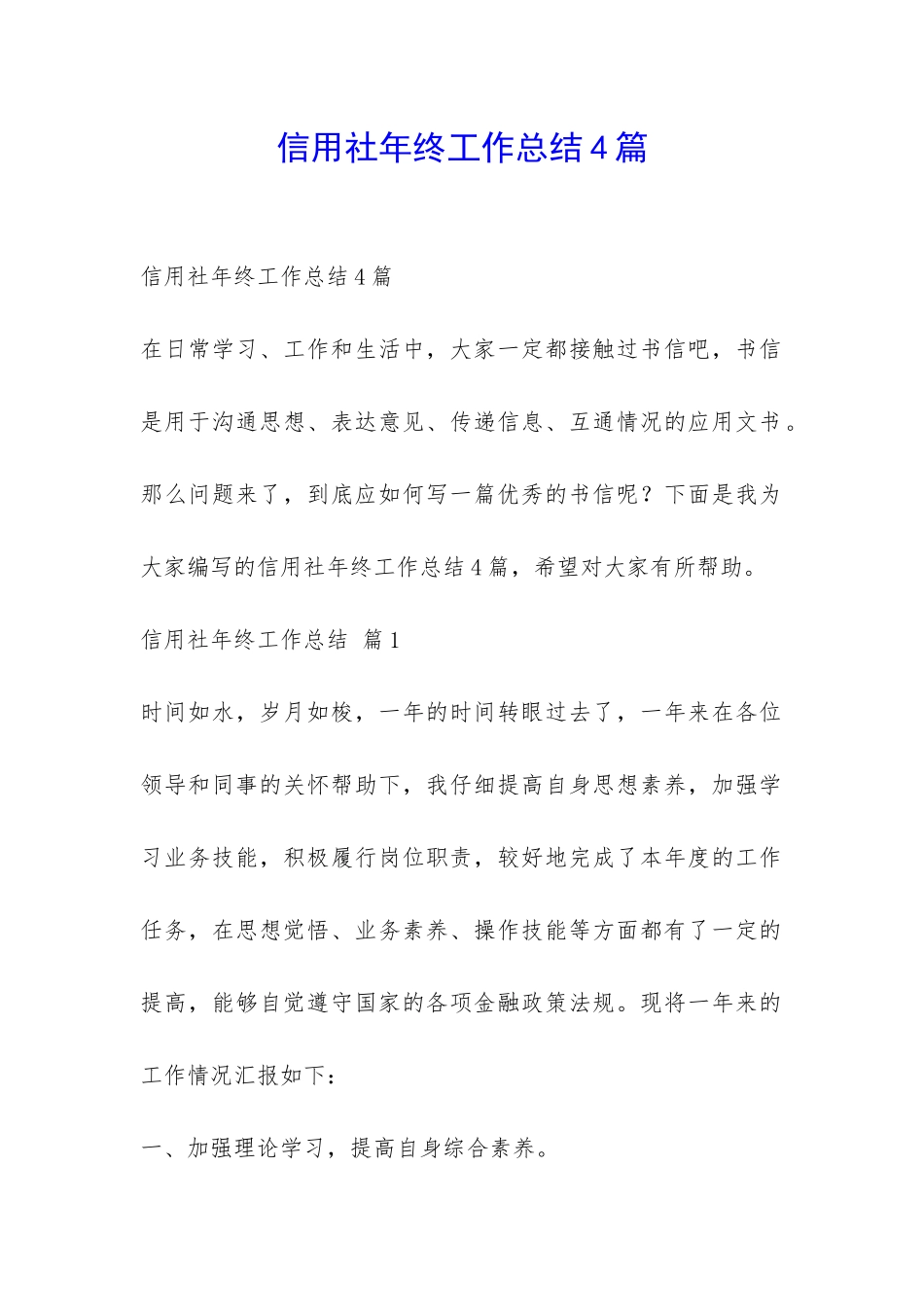 信用社年终工作总结4篇

信用社年终工作总结4篇

在日常学习、工作和生活中，大家一定都接触过书信吧，书信是用于沟通思想、表达意见、传递信息、互通情况的应用文书。那么问题来了，到底应如何写一篇优秀的书信呢？下面是我为大家编写的信用社年终工作总结4篇，希望对大家有所帮助。

信用社年终工作总结 篇1

时间如水，岁月如梭，一年的时间转眼过去了，一年来在各位领导和同事的关怀帮助下，我仔细提高自身思想素养，加强学习业务技能，积极履行岗位职责，较好地完成了本年度的工作任务，在思想觉悟、业务素养、操作技能等方面都有了一定的提高，能够自觉遵守国家的各项金融政策法规。现将一年来的工作情况汇报如下：

一、加强理论学习，提高自身综合素养。